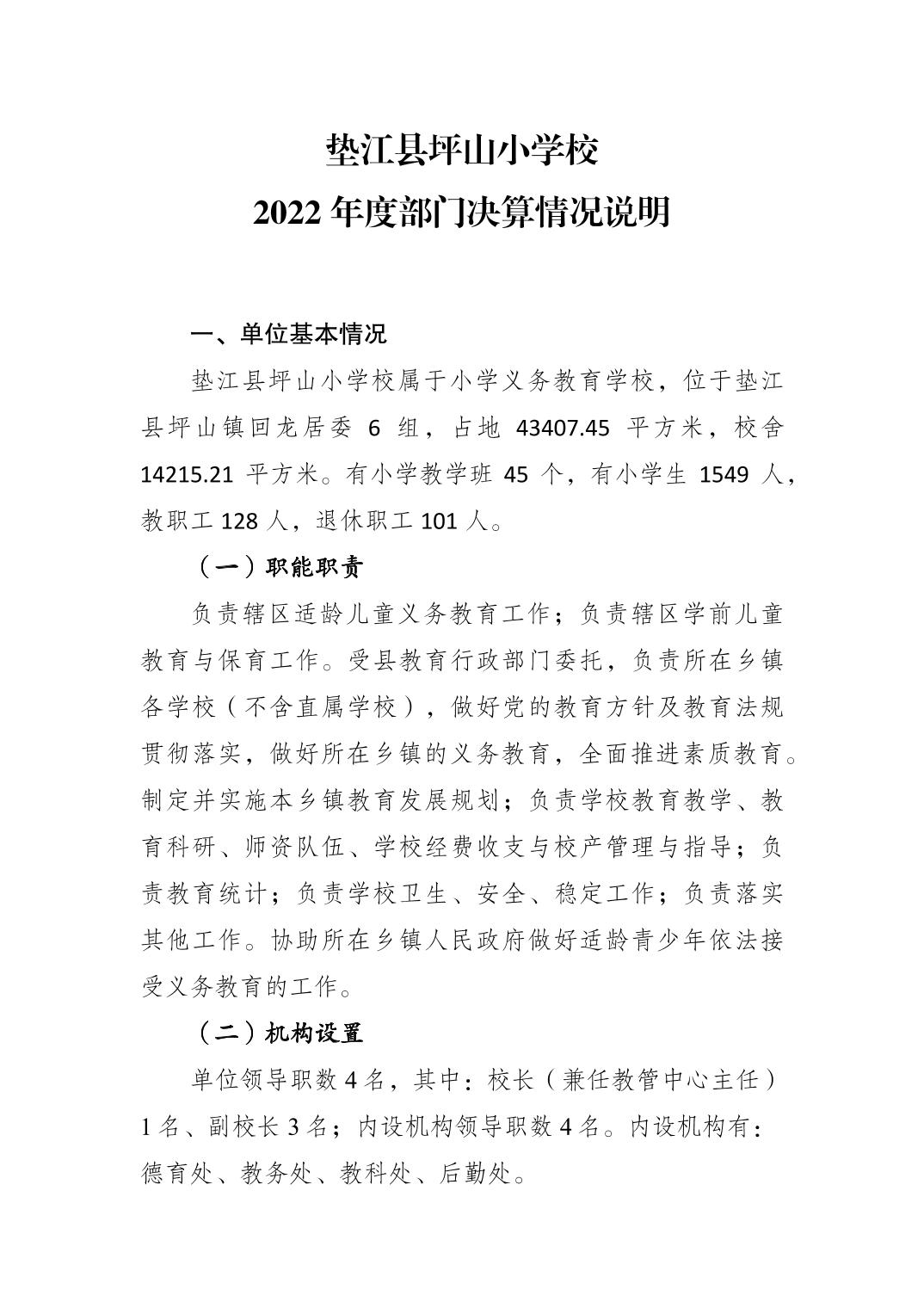 垫江县坪山小学校
2022 年度部门决算情况说明

一、单位基本情况

垫江县坪山小学校属于小学义务教育学校，位于垫江县坪山镇回龙居委 6 组，占地 43407.45 平方米，校舍 14215.21 平方米。有小学教学班 45 个，有小学生 1549 人，教职工 128 人，退休职工 101 人。

（一）职能职责

负责辖区适龄儿童义务教育工作；负责辖区学前儿童教育与保育工作。受县教育行政部门委托，负责所在乡镇各学校（不含直属学校），做好党的教育方针及教育法规贯彻落实，做好所在乡镇的义务教育，全面推进素质教育。制定并实施本乡镇教育发展规划；负责学校教育教学、教育科研、师资队伍、学校经费收支与校产管理与指导；负责教育统计；负责学校卫生、安全、稳定工作；负责落实其他工作。协助所在乡镇人民政府做好适龄青少年依法接受义务教育的工作。

（二）机构设置

单位领导职数 4 名，其中：校长（兼任教管中心主任）1 名、副校长 3 名；内设机构领导职数 4 名。内设机构有：德育处、教务处、教科处、后勤处。